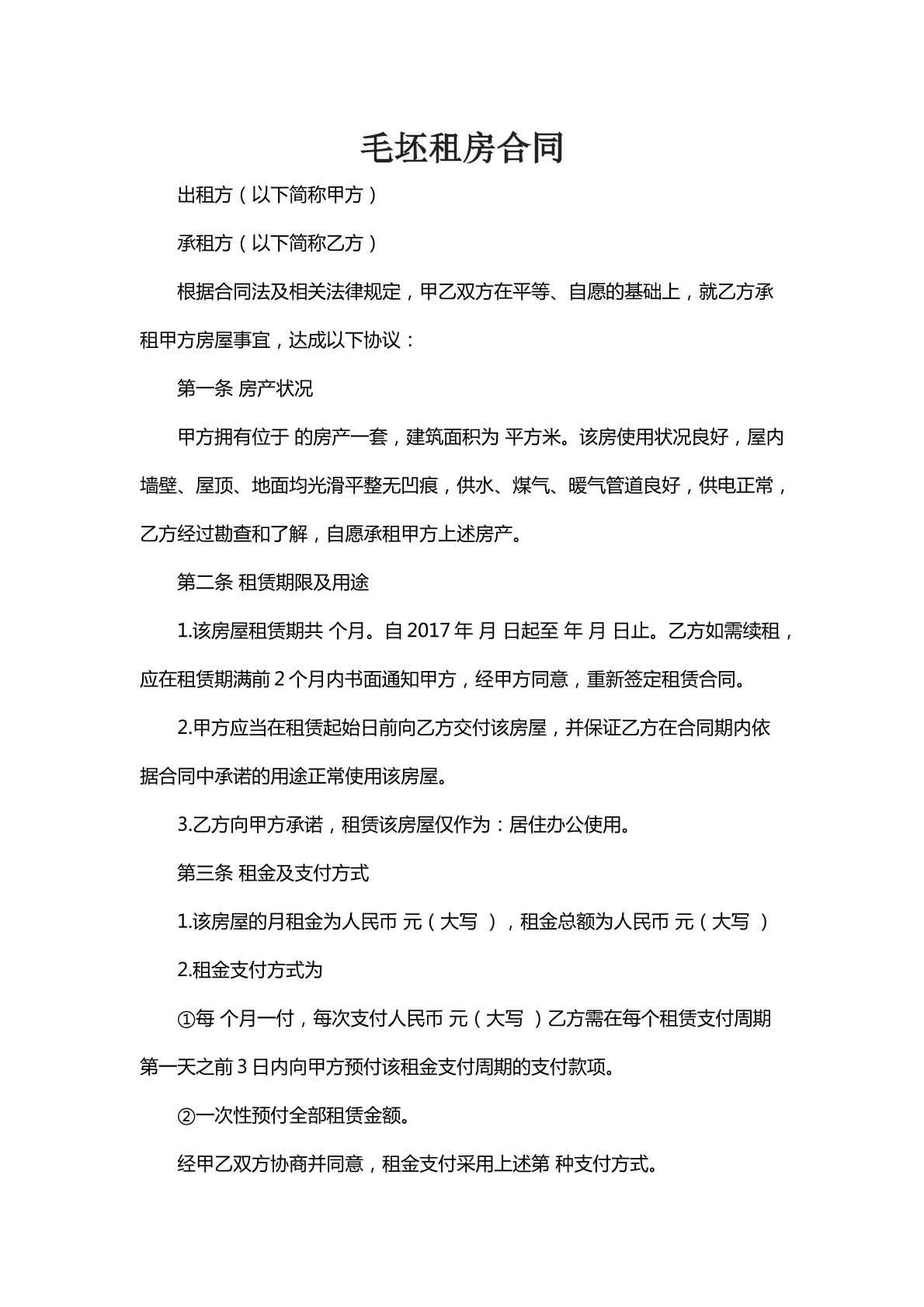 毛坯租房合同

出租方（以下简称甲方）

承租方（以下简称乙方）

根据合同法及相关法律规定，甲乙双方在平等、自愿的基础上，就乙方承租甲方房屋事宜，达成以下协议：

第一条 房产状况

甲方拥有位于 的房产一套，建筑面积为 平方米。该房使用状况良好，屋内墙壁、屋顶、地面均光滑平整无凹痕，供水、煤气、暖气管道良好，供电正常，乙方经过勘查和了解，自愿承租甲方上述房产。

第二条 租赁期限及用途

1.该房屋租赁期共 个月。自2017年 月 日起至 年 月 日止。乙方如需续租，应在租赁期满前2个月内书面通知甲方，经甲方同意，重新签定租赁合同。

2.甲方应当在租赁起始日前向乙方交付该房屋，并保证乙方在合同期内依据合同中承诺的用途正常使用该房屋。

3.乙方向甲方承诺，租赁该房屋仅作为：居住办公使用。

第三条 租金及支付方式

1.该房屋的月租金为人民币 元（大写 ），租金总额为人民币 元（大写 ）

2.租金支付方式为

①每 个月一付，每次支付人民币 元（大写 ）乙方需在每个租赁支付周期第一天之前3日内向甲方预付该租金支付周期的支付款项。

②一次性预付全部租赁金额。

经甲乙双方协商并同意，租金支付采用上述第 种支付方式。